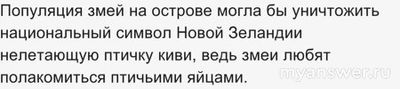 Популяция змей на острове могла бы уничтожить национальный символ Новой Зеландии нелетающую птичку киви, ведь змеи любят полакомиться птичьими яйцами.

myanswer.ru